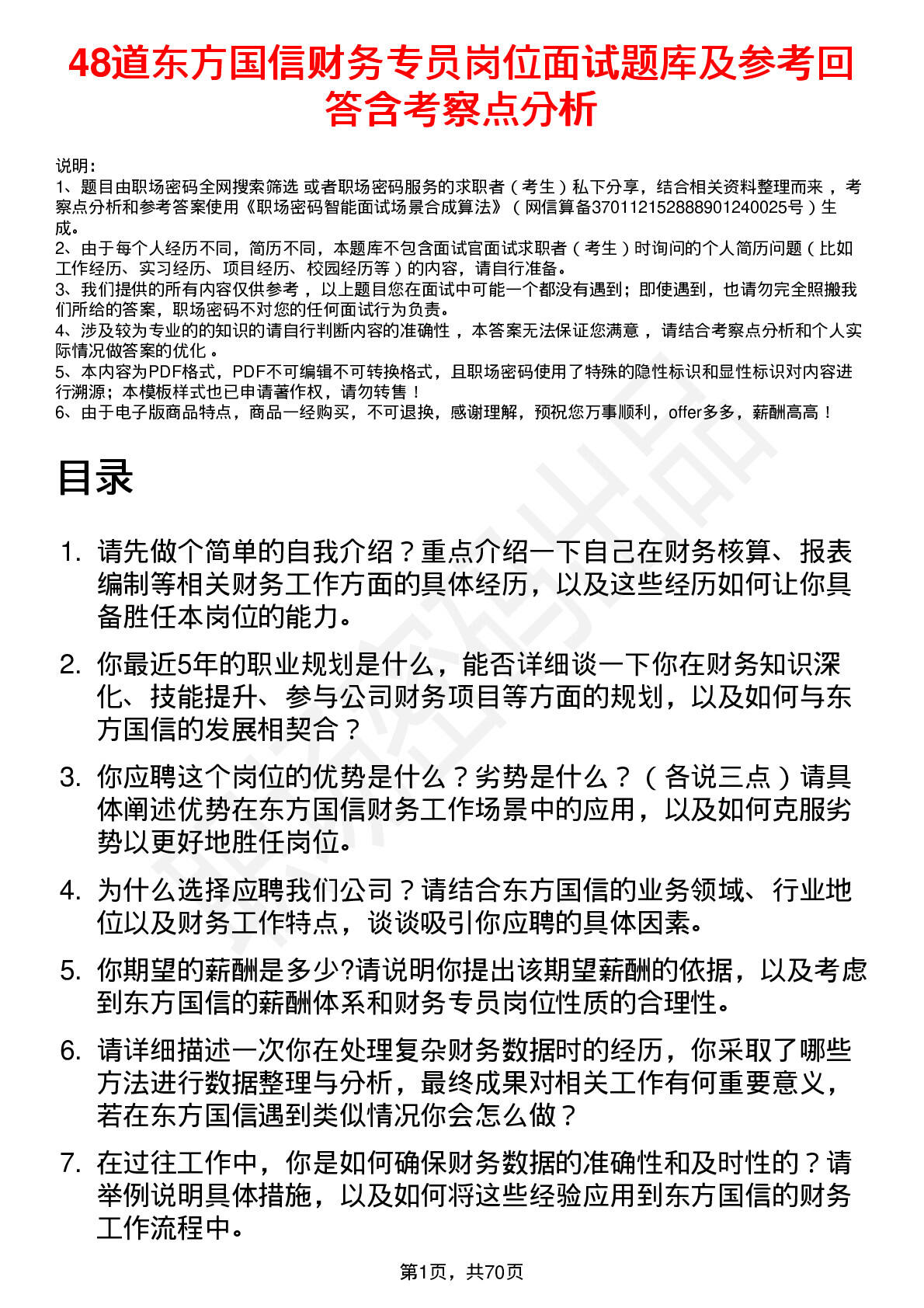 48道东方国信财务专员岗位面试题库及参考回答含考察点分析

说明：
1、题目由职场密码全网搜索筛选 或者职场密码服务的求职者（考生）私下分享，结合相关资料整理而来，考察点分析和参考答案使用《职场密码智能面试场景合成算法》（网信算备370112152888901240025号）生成。
2、由于每个人经历不同，简历不同，本题库不包含面试官面试求职者（考生）时询问的个人简历问题（比如工作经历、实习经历、项目经历、校园经历等）的内容，请自行准备。
3、我们提供的所有内容仅供参考，以上题目您在面试中可能一个都没有遇到；即使遇到，也请勿完全照搬我们所给的答案，职场密码不对您的任何面试行为负责。
4、涉及较为专业的的知识的请自行判断内容的准确性，本答案无法保证您满意，请结合考察点分析和个人实际情况做答案的优化。
5、本内容为PDF格式，PDF不可编辑不可转换格式，且职场密码使用了特殊的隐性标识和显性标识对内容进行溯源；本模板样式也已申请著作权，请勿转售！
6、由于电子版商品特点，商品一经购买，不可退换，感谢理解，预祝您万事顺利，offer多多，薪酬高高！

目录

1. 请先做个简单的自我介绍？重点介绍一下自己在财务核算、报表编制等相关财务工作方面的具体经历，以及这些经历如何让你具备胜任本岗位的能力。

2. 你最近5年的职业规划是什么，能否详细谈一下你在财务知识深化、技能提升、参与公司财务项目等方面的规划，以及如何与东方国信的发展相契合？

3. 你应聘这个岗位的优势是什么？劣势是什么？（各说三点）请具体阐述优势在东方国信财务工作场景中的应用，以及如何克服劣势以更好地胜任岗位。

4. 为什么选择应聘我们公司？请结合东方国信的业务领域、行业地位以及财务工作特点，谈谈吸引你应聘的具体因素。

5. 你期望的薪酬是多少?请说明你提出该期望薪酬的依据，以及考虑到东方国信的薪酬体系和财务专员岗位性质的合理性。

6. 请详细描述一次你在处理复杂财务数据时的经历，你采取了哪些方法进行数据整理与分析，最终成果对相关工作有何重要意义，若在东方国信遇到类似情况你会怎么做？

7. 在过往工作中，你是如何确保财务数据的准确性和及时性的？请举例说明具体措施，以及如何将这些经验应用到东方国信的财务工作流程中。

第1页，共70页